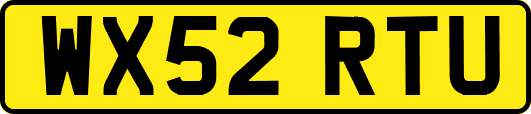 WX52 RTU